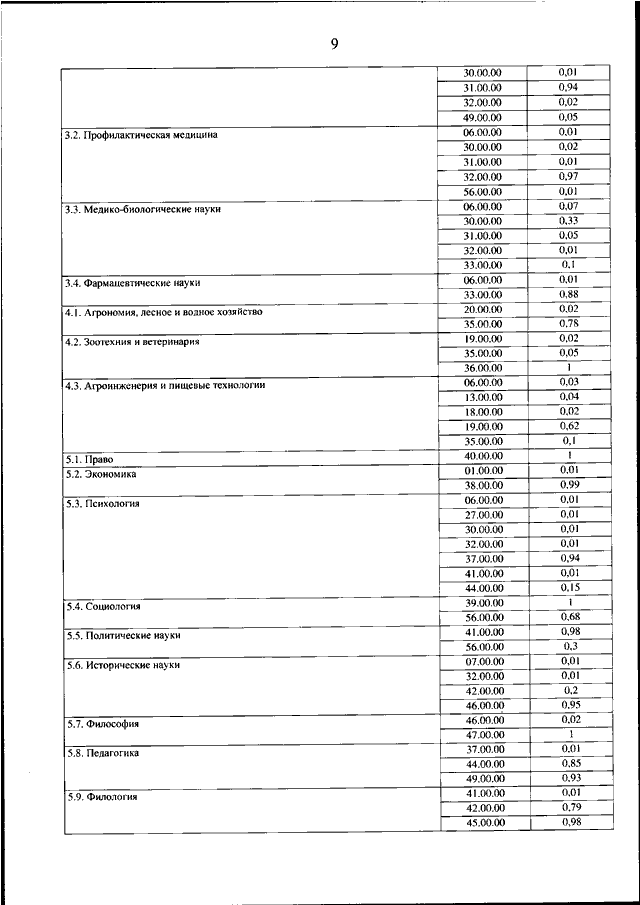 9

| | | |
|---|---|---|
| | 30.00.00 | 0,01 |
| | 31.00.00 | 0,94 |
| | 32.00.00 | 0,02 |
| | 49.00.00 | 0,05 |
| 3.2. Профилактическая медицина | 06.00.00 | 0,01 |
| | 30.00.00 | 0,02 |
| | 31.00.00 | 0,01 |
| | 32.00.00 | 0,97 |
| | 56.00.00 | 0,01 |
| 3.3. Медико-биологические науки | 06.00.00 | 0,07 |
| | 30.00.00 | 0,33 |
| | 31.00.00 | 0,05 |
| | 32.00.00 | 0,01 |
| | 33.00.00 | 0,1 |
| 3.4. Фармацевтические науки | 06.00.00 | 0,01 |
| | 33.00.00 | 0,88 |
| 4.1. Агрономия, лесное и водное хозяйство | 20.00.00 | 0,02 |
| | 35.00.00 | 0,78 |
| 4.2. Зоотехния и ветеринария | 19.00.00 | 0,02 |
| | 35.00.00 | 0,05 |
| | 36.00.00 | 1 |
| 4.3. Агроинженерия и пищевые технологии | 06.00.00 | 0,03 |
| | 13.00.00 | 0,04 |
| | 18.00.00 | 0,02 |
| | 19.00.00 | 0,62 |
| | 35.00.00 | 0,1 |
| 5.1. Право | 40.00.00 | 1 |
| 5.2. Экономика | 01.00.00 | 0,01 |
| | 38.00.00 | 0,99 |
| 5.3. Психология | 06.00.00 | 0,01 |
| | 27.00.00 | 0,01 |
| | 30.00.00 | 0,01 |
| | 32.00.00 | 0,01 |
| | 37.00.00 | 0,94 |
| | 41.00.00 | 0,01 |
| | 44.00.00 | 0,15 |
| 5.4. Социология | 39.00.00 | 1 |
| | 56.00.00 | 0,68 |
| 5.5. Политические науки | 41.00.00 | 0,98 |
| | 56.00.00 | 0,3 |
| 5.6. Исторические науки | 07.00.00 | 0,01 |
| | 32.00.00 | 0,01 |
| | 42.00.00 | 0,2 |
| | 46.00.00 | 0,95 |
| 5.7. Философия | 46.00.00 | 0,02 |
| | 47.00.00 | 1 |
| 5.8. Педагогика | 37.00.00 | 0,01 |
| | 44.00.00 | 0,85 |
| | 49.00.00 | 0,93 |
| 5.9. Филология | 41.00.00 | 0,01 |
| | 42.00.00 | 0,79 |
| | 45.00.00 | 0,98 |